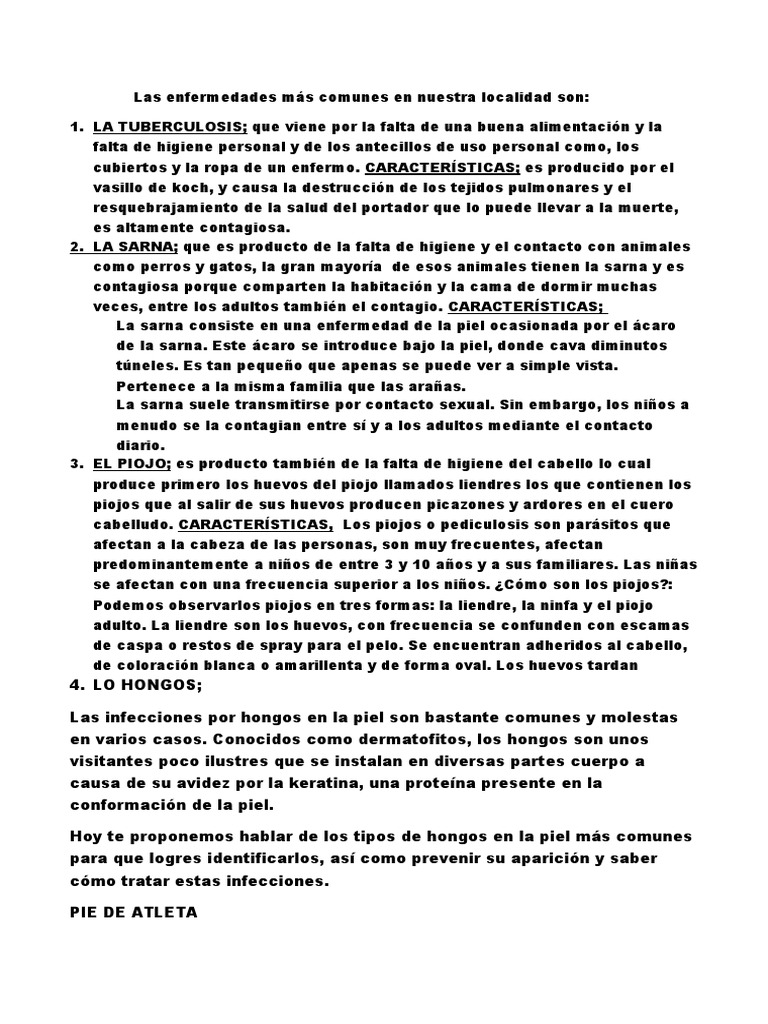 Las enfermedades más comunes en nuestra localidad son:

1. LA TUBERCULOSIS; que viene por la falta de una buena alimentación y la falta de higiene personal y de los antecillos de uso personal como, los cubiertos y la ropa de un enfermo. CARACTERÍSTICAS; es producido por el vasillo de koch, y causa la destrucción de los tejidos pulmonares y el resquebrajamiento de la salud del portador que lo puede llevar a la muerte, es altamente contagiosa.
2. LA SARNA; que es producto de la falta de higiene y el contacto con animales como perros y gatos, la gran mayoría de esos animales tienen la sarna y es contagiosa porque comparten la habitación y la cama de dormir muchas veces, entre los adultos también el contagio. CARACTERÍSTICAS;
La sarna consiste en una enfermedad de la piel ocasionada por el ácaro de la sarna. Este ácaro se introduce bajo la piel, donde cava diminutos túneles. Es tan pequeño que apenas se puede ver a simple vista. Pertenece a la misma familia que las arañas.
La sarna suele transmitirse por contacto sexual. Sin embargo, los niños a menudo se la contagian entre sí y a los adultos mediante el contacto diario.
3. EL PIOJO; es producto también de la falta de higiene del cabello lo cual produce primero los huevos del piojo llamados liendres los que contienen los piojos que al salir de sus huevos producen picazones y ardores en el cuero cabelludo. CARACTERÍSTICAS, Los piojos o pediculosis son parásitos que afectan a la cabeza de las personas, son muy frecuentes, afectan predominantemente a niños de entre 3 y 10 años y a sus familiares. Las niñas se afectan con una frecuencia superior a los niños. ¿Cómo son los piojos?: Podemos observarlos piojos en tres formas: la liendre, la ninfa y el piojo adulto. La liendre son los huevos, con frecuencia se confunden con escamas de caspa o restos de spray para el pelo. Se encuentran adheridos al cabello, de coloración blanca o amarillenta y de forma oval. Los huevos tardan
4. LO HONGOS;

Las infecciones por hongos en la piel son bastante comunes y molestas en varios casos. Conocidos como dermatofitos, los hongos son unos visitantes poco ilustres que se instalan en diversas partes cuerpo a causa de su avidez por la keratina, una proteína presente en la conformación de la piel.

Hoy te proponemos hablar de los tipos de hongos en la piel más comunes para que logres identificarlos, así como prevenir su aparición y saber cómo tratar estas infecciones.

PIE DE ATLETA